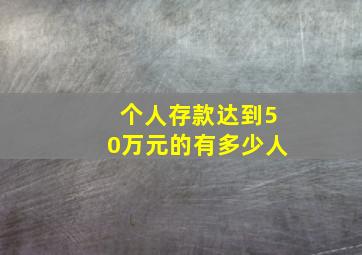 个人存款达到50万元的有多少人